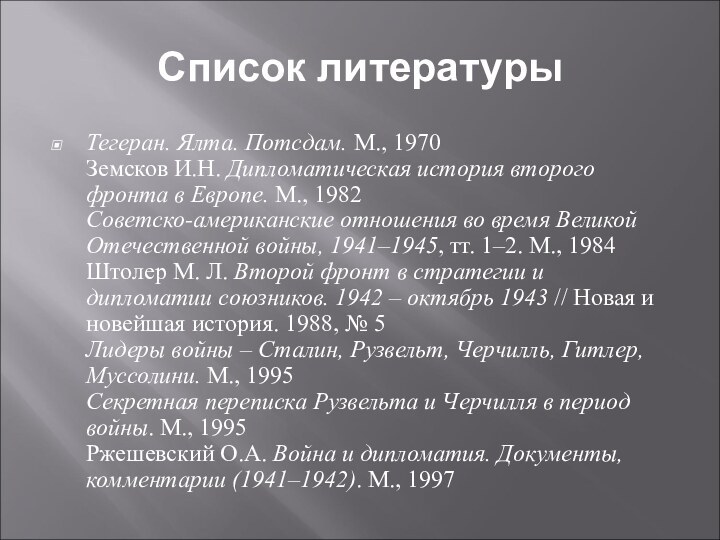 Список литературы

Тегеран. Ялта. Потсдам. М., 1970
Земсков И.Н. Дипломатическая история второго фронта в Европе. М., 1982
Советско-американские отношения во время Великой Отечественной войны, 1941–1945, тт. 1–2. М., 1984
Штолер М. Л. Второй фронт в стратегии и дипломатии союзников. 1942 – октябрь 1943 // Новая и новейшая история. 1988, № 5
Лидеры войны – Сталин, Рузвельт, Черчилль, Гитлер, Муссолини. М., 1995
Секретная переписка Рузвельта и Черчилля в период войны. М., 1995
Ржешевский О.А. Война и дипломатия. Документы, комментарии (1941–1942). М., 1997